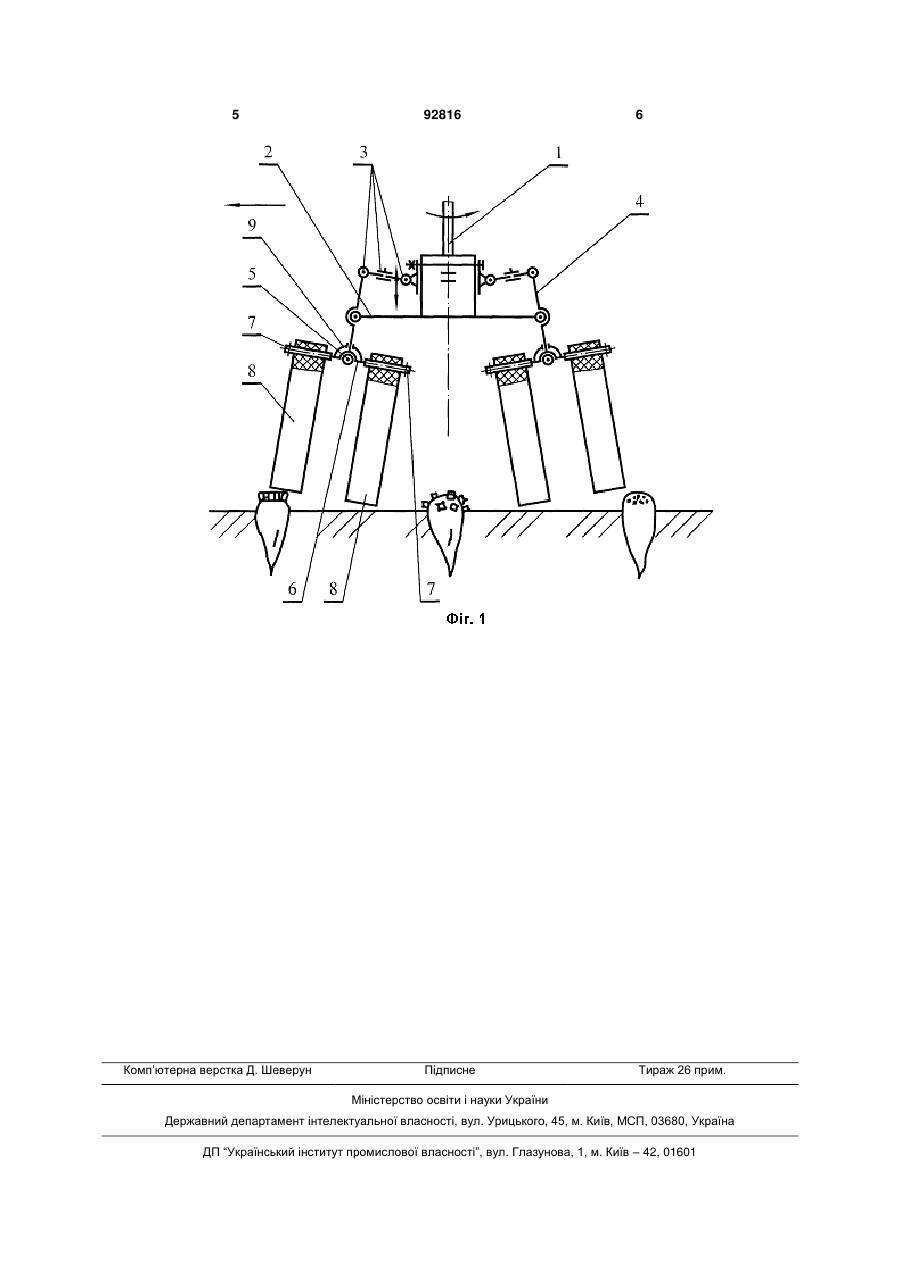 5 92816 6

2 3 1 4 9 5 7 8

6 8 7

Фіг. 1

Комп'ютерна верстка Д. Шеверун Підписне Тираж 26 прим.

Міністерство освіти і науки України

Державний департамент інтелектуальної власності, вул. Урицького, 45, м. Київ, МСП, 03680, Україна

ДП "Український інститут промислової власності", вул. Глазунова, 1, м. Київ – 42, 01601